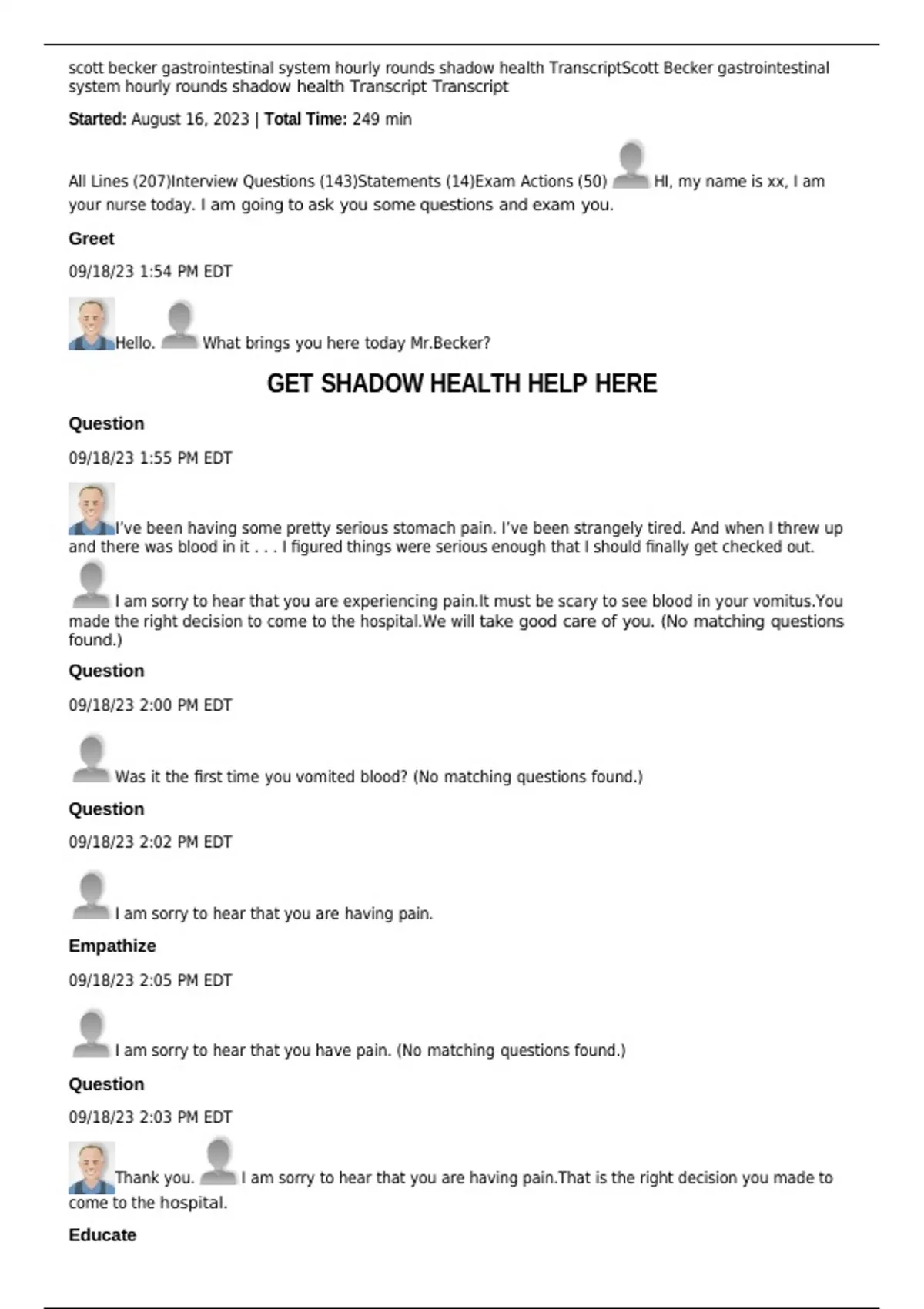 scott becker gastrointestinal system hourly rounds shadow health TranscriptScott Becker gastrointestinal system hourly rounds shadow health Transcript Transcript

**Started:** August 16, 2023 | **Total Time:** 249 min

All Lines (207)Interview Questions (143)Statements (14)Exam Actions (50) HI, my name is xx, I am your nurse today. I am going to ask you some questions and exam you.

**Greet**

09/18/23 1:54 PM EDT

Hello. What brings you here today Mr.Becker?

**GET SHADOW HEALTH HELP HERE**

**Question**

09/18/23 1:55 PM EDT

I've been having some pretty serious stomach pain. I've been strangely tired. And when I threw up and there was blood in it . . . I figured things were serious enough that I should finally get checked out.

I am sorry to hear that you are experiencing pain.It must be scary to see blood in your vomitus.You made the right decision to come to the hospital.We will take good care of you. (No matching questions found.)

**Question**

09/18/23 2:00 PM EDT

Was it the first time you vomited blood? (No matching questions found.)

**Question**

09/18/23 2:02 PM EDT

I am sorry to hear that you are having pain.

**Empathize**

09/18/23 2:05 PM EDT

I am sorry to hear that you have pain. (No matching questions found.)

**Question**

09/18/23 2:03 PM EDT

Thank you. I am sorry to hear that you are having pain.That is the right decision you made to come to the hospital.

**Educate**